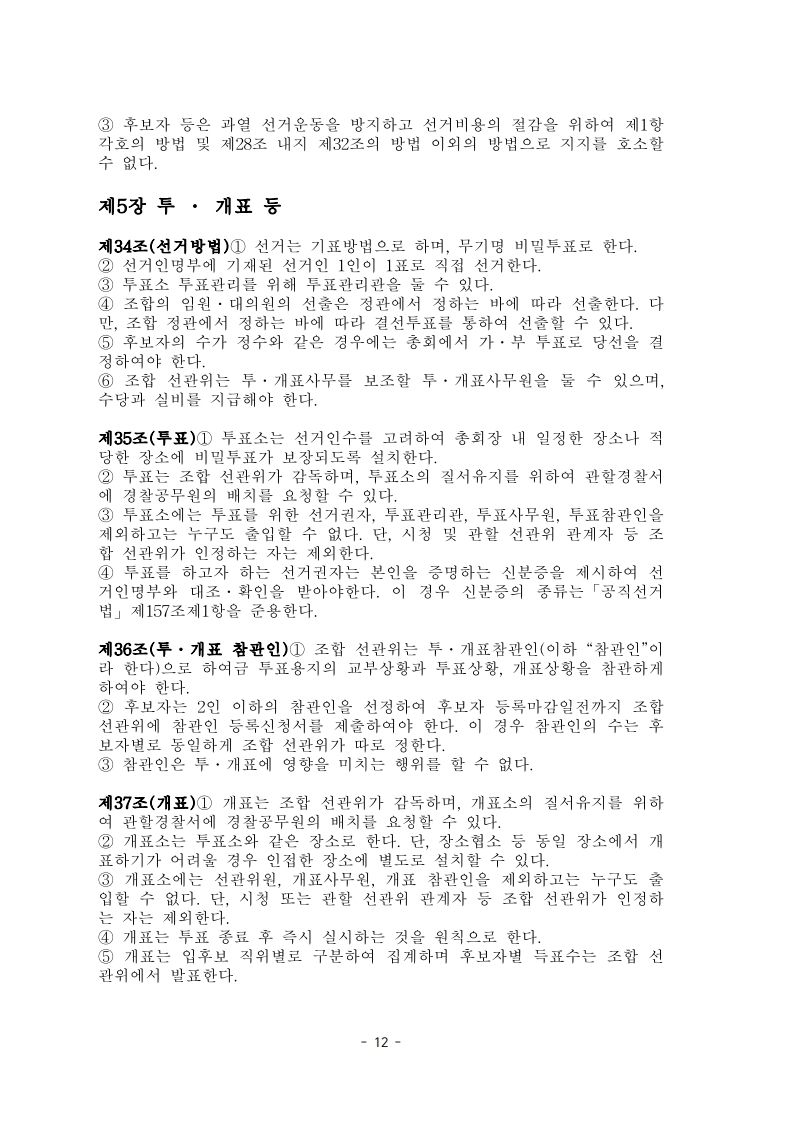 ③ 후보자 등은 과열 선거운동을 방지하고 선거비용의 절감을 위하여 제1항 각호의 방법 및 제28조 내지 제32조의 방법 이외의 방법으로 지지를 호소할 수 없다.

제5장 투 · 개표 등

제34조(선거방법)① 선거는 기표방법으로 하며, 무기명 비밀투표로 한다.
② 선거인명부에 기재된 선거인 1인이 1표로 직접 선거한다.
③ 투표소 투표관리를 위해 투표관리관을 둘 수 있다.
④ 조합의 임원·대의원의 선출은 정관에서 정하는 바에 따라 선출한다. 다만, 조합 정관에서 정하는 바에 따라 결선투표를 통하여 선출할 수 있다.
⑤ 후보자의 수가 정수와 같은 경우에는 총회에서 가·부 투표로 당선을 결정하여야 한다.
⑥ 조합 선관위는 투·개표사무를 보조할 투·개표사무원을 둘 수 있으며, 수당과 실비를 지급해야 한다.

제35조(투표)① 투표소는 선거인수를 고려하여 총회장 내 일정한 장소나 적당한 장소에 비밀투표가 보장되도록 설치한다.
② 투표는 조합 선관위가 감독하며, 투표소의 질서유지를 위하여 관할경찰서에 경찰공무원의 배치를 요청할 수 있다.
③ 투표소에는 투표를 위한 선거권자, 투표관리관, 투표사무원, 투표참관인을 제외하고는 누구도 출입할 수 없다. 단, 시청 및 관할 선관위 관계자 등 조합 선관위가 인정하는 자는 제외한다.
④ 투표를 하고자 하는 선거권자는 본인을 증명하는 신분증을 제시하여 선거인명부와 대조·확인을 받아야한다. 이 경우 신분증의 종류는「공직선거법」제157조제1항을 준용한다.

제36조(투·개표 참관인)① 조합 선관위는 투·개표참관인(이하 “참관인”이라 한다)으로 하여금 투표용지의 교부상황과 투표상황, 개표상황을 참관하게 하여야 한다.
② 후보자는 2인 이하의 참관인을 선정하여 후보자 등록마감일전까지 조합 선관위에 참관인 등록신청서를 제출하여야 한다. 이 경우 참관인의 수는 후보자별로 동일하게 조합 선관위가 따로 정한다.
③ 참관인은 투·개표에 영향을 미치는 행위를 할 수 없다.

제37조(개표)① 개표는 조합 선관위가 감독하며, 개표소의 질서유지를 위하여 관할경찰서에 경찰공무원의 배치를 요청할 수 있다.
② 개표소는 투표소와 같은 장소로 한다. 단, 장소협소 등 동일 장소에서 개표하기가 어려울 경우 인접한 장소에 별도로 설치할 수 있다.
③ 개표소에는 선관위원, 개표사무원, 개표 참관인을 제외하고는 누구도 출입할 수 없다. 단, 시청 또는 관할 선관위 관계자 등 조합 선관위가 인정하는 자는 제외한다.
④ 개표는 투표 종료 후 즉시 실시하는 것을 원칙으로 한다.
⑤ 개표는 입후보 직위별로 구분하여 집계하며 후보자별 득표수는 조합 선관위에서 발표한다.

- 12 -